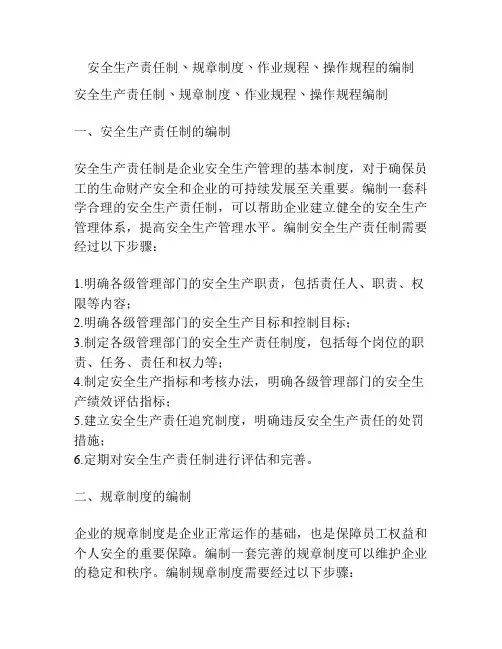 安全生产责任制、规章制度、作业规程、操作规程的编制

安全生产责任制、规章制度、作业规程、操作规程编制

一、安全生产责任制的编制

安全生产责任制是企业安全生产管理的基本制度，对于确保员工的生命财产安全和企业的可持续发展至关重要。编制一套科学合理的安全生产责任制，可以帮助企业建立健全的安全生产管理体系，提高安全生产管理水平。编制安全生产责任制需要经过以下步骤：

1.明确各级管理部门的安全生产职责，包括责任人、职责、权限等内容；
2.明确各级管理部门的安全生产目标和控制目标；
3.制定各级管理部门的安全生产责任制度，包括每个岗位的职责、任务、责任和权力等；
4.制定安全生产指标和考核办法，明确各级管理部门的安全生产绩效评估指标；
5.建立安全生产责任追究制度，明确违反安全生产责任的处罚措施；
6.定期对安全生产责任制进行评估和完善。

二、规章制度的编制

企业的规章制度是企业正常运作的基础，也是保障员工权益和个人安全的重要保障。编制一套完善的规章制度可以维护企业的稳定和秩序。编制规章制度需要经过以下步骤：